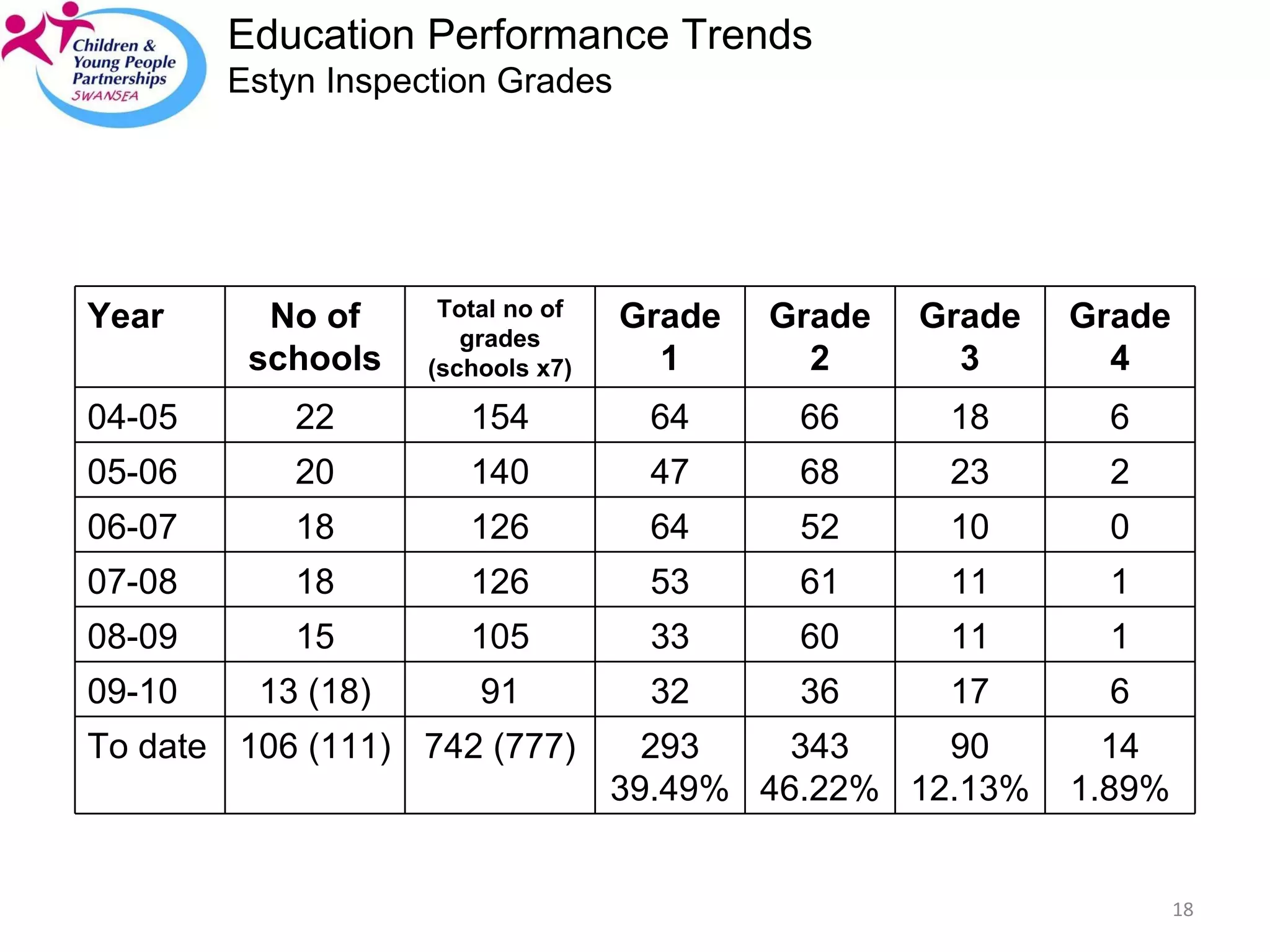 Children & Young People Partnerships SWANSEA

Education Performance Trends
Estyn Inspection Grades

| Year | No of schools | Total no of grades (schools x7) | Grade 1 | Grade 2 | Grade 3 | Grade 4 |
|---|---|---|---|---|---|---|
| 04-05 | 22 | 154 | 64 | 66 | 18 | 6 |
| 05-06 | 20 | 140 | 47 | 68 | 23 | 2 |
| 06-07 | 18 | 126 | 64 | 52 | 10 | 0 |
| 07-08 | 18 | 126 | 53 | 61 | 11 | 1 |
| 08-09 | 15 | 105 | 33 | 60 | 11 | 1 |
| 09-10 | 13 (18) | 91 | 32 | 36 | 17 | 6 |
| To date | 106 (111) | 742 (777) | 293 39.49% | 343 46.22% | 90 12.13% | 14 1.89% |

18